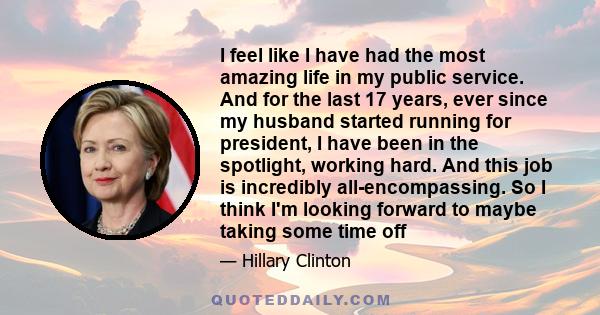 I feel like I have had the most amazing life in my public service. And for the last 17 years, ever since my husband started running for president, I have been in the spotlight, working hard. And this job is incredibly all-encompassing. So I think I'm looking forward to maybe taking some time off

— Hillary Clinton

QUOTEDDAILY.COM